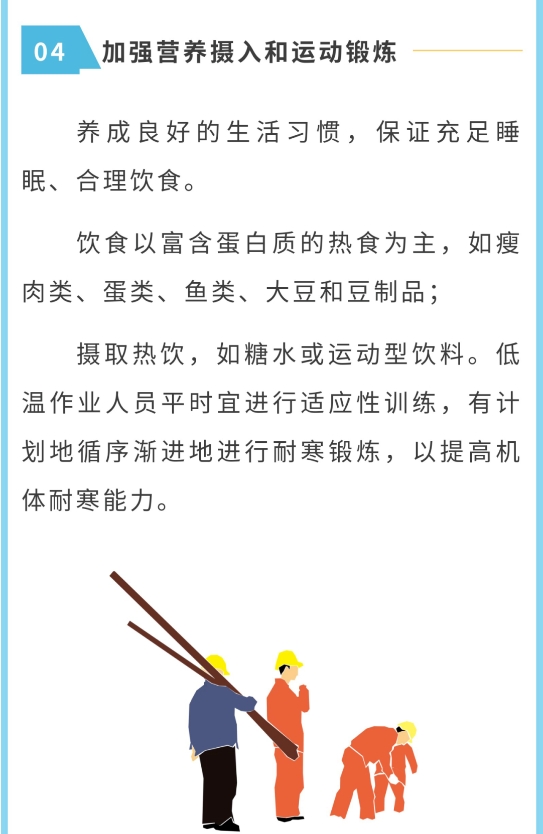 04 加强营养摄入和运动锻炼

养成良好的生活习惯，保证充足睡眠、合理饮食。

饮食以富含蛋白质的热食为主，如瘦肉类、蛋类、鱼类、大豆和豆制品；

摄取热饮，如糖水或运动型饮料。低温作业人员平时宜进行适应性训练，有计划地循序渐进地进行耐寒锻炼，以提高机体耐寒能力。